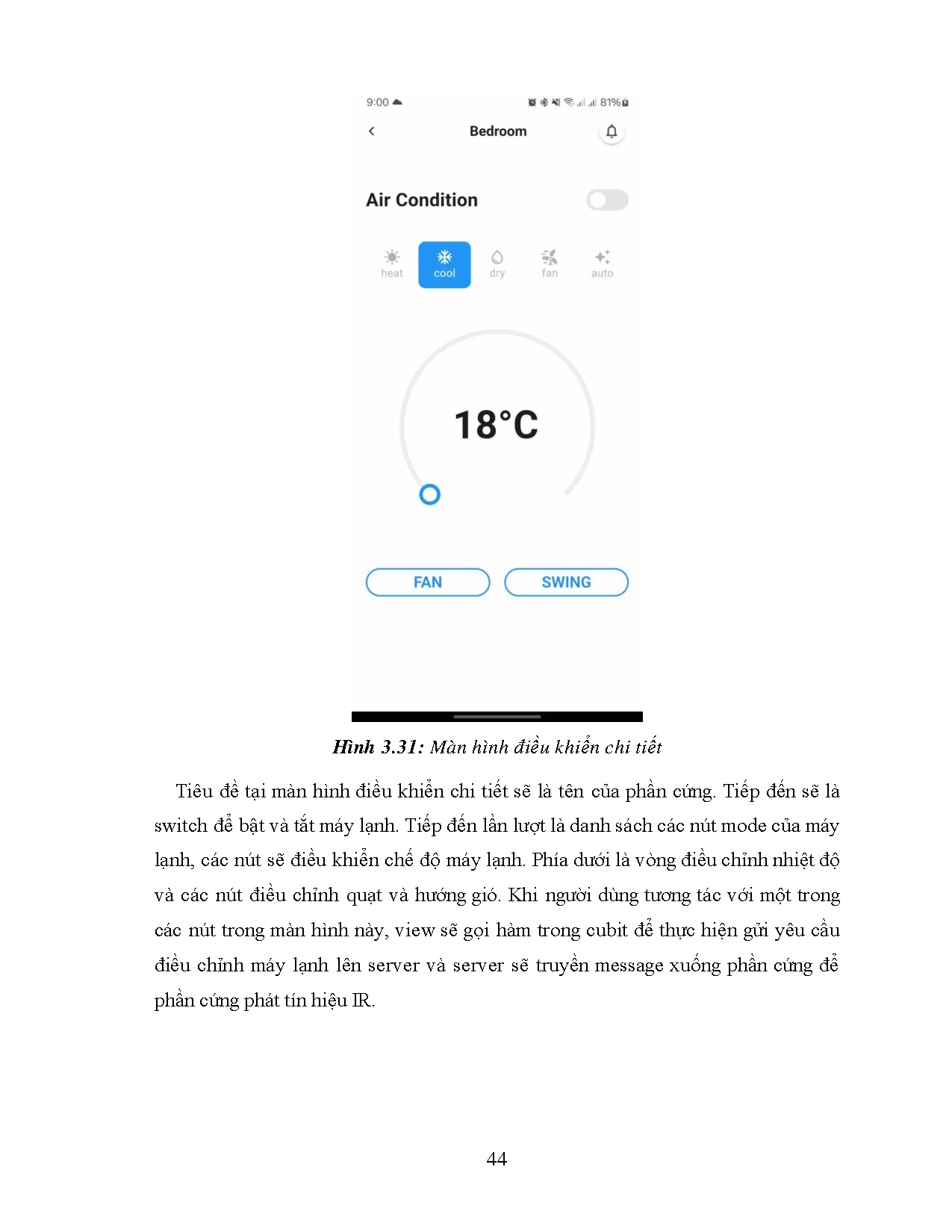 9:00

81%

Bedroom

Air Condition

heat

cool

dry

fan

auto

18°C

FAN

SWING

Hình 3.31: Màn hình điều khiển chi tiết

Tiêu đề tại màn hình điều khiển chi tiết sẽ là tên của phần cứng. Tiếp đến sẽ là switch để bật và tắt máy lạnh. Tiếp đến lần lượt là danh sách các nút mode của máy lạnh, các nút sẽ điều khiển chế độ máy lạnh. Phía dưới là vòng điều chỉnh nhiệt độ và các nút điều chỉnh quạt và hướng gió. Khi người dùng tương tác với một trong các nút trong màn hình này, view sẽ gọi hàm trong cubit để thực hiện gửi yêu cầu điều chỉnh máy lạnh lên server và server sẽ truyền message xuống phần cứng để phần cứng phát tín hiệu IR.

44